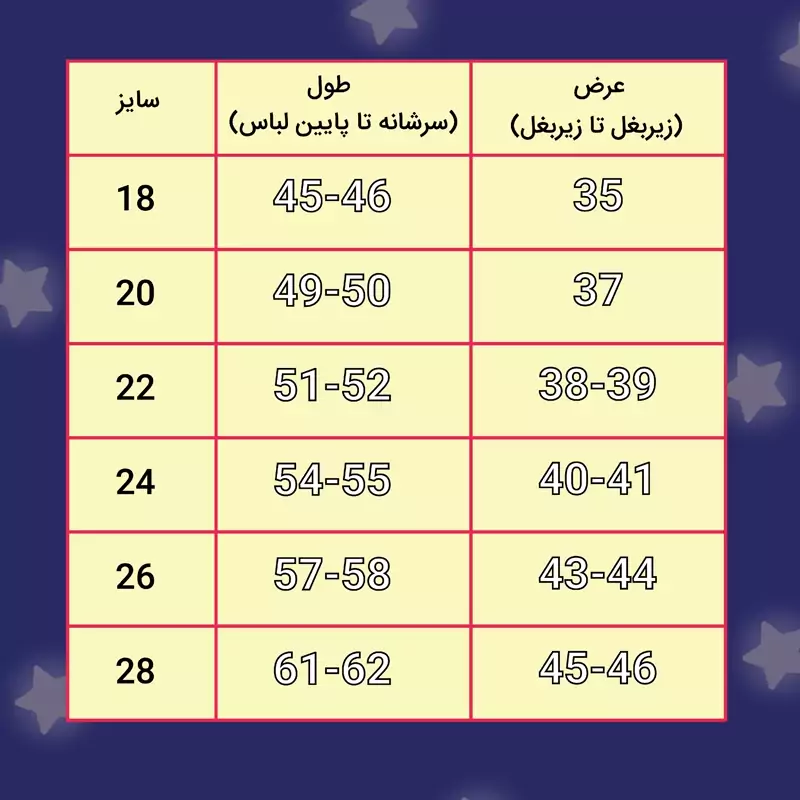 | سایز | طول (سرشانه تا پایین لباس) | عرض (زیربغل تا زیربغل) |
|---|---|---|
| 18 | 45-46 | 35 |
| 20 | 49-50 | 37 |
| 22 | 51-52 | 38-39 |
| 24 | 54-55 | 40-41 |
| 26 | 57-58 | 43-44 |
| 28 | 61-62 | 45-46 |